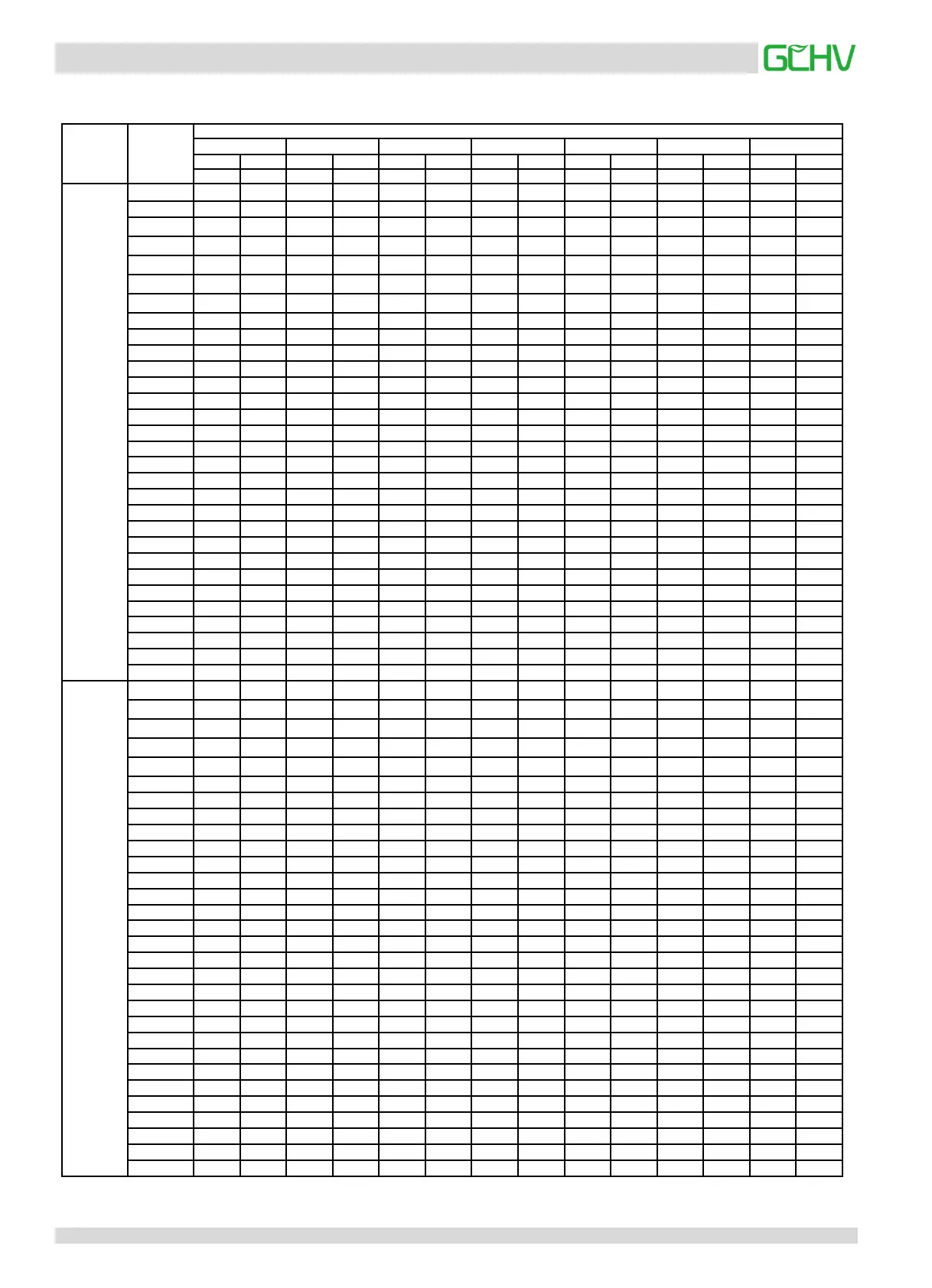 GCHV